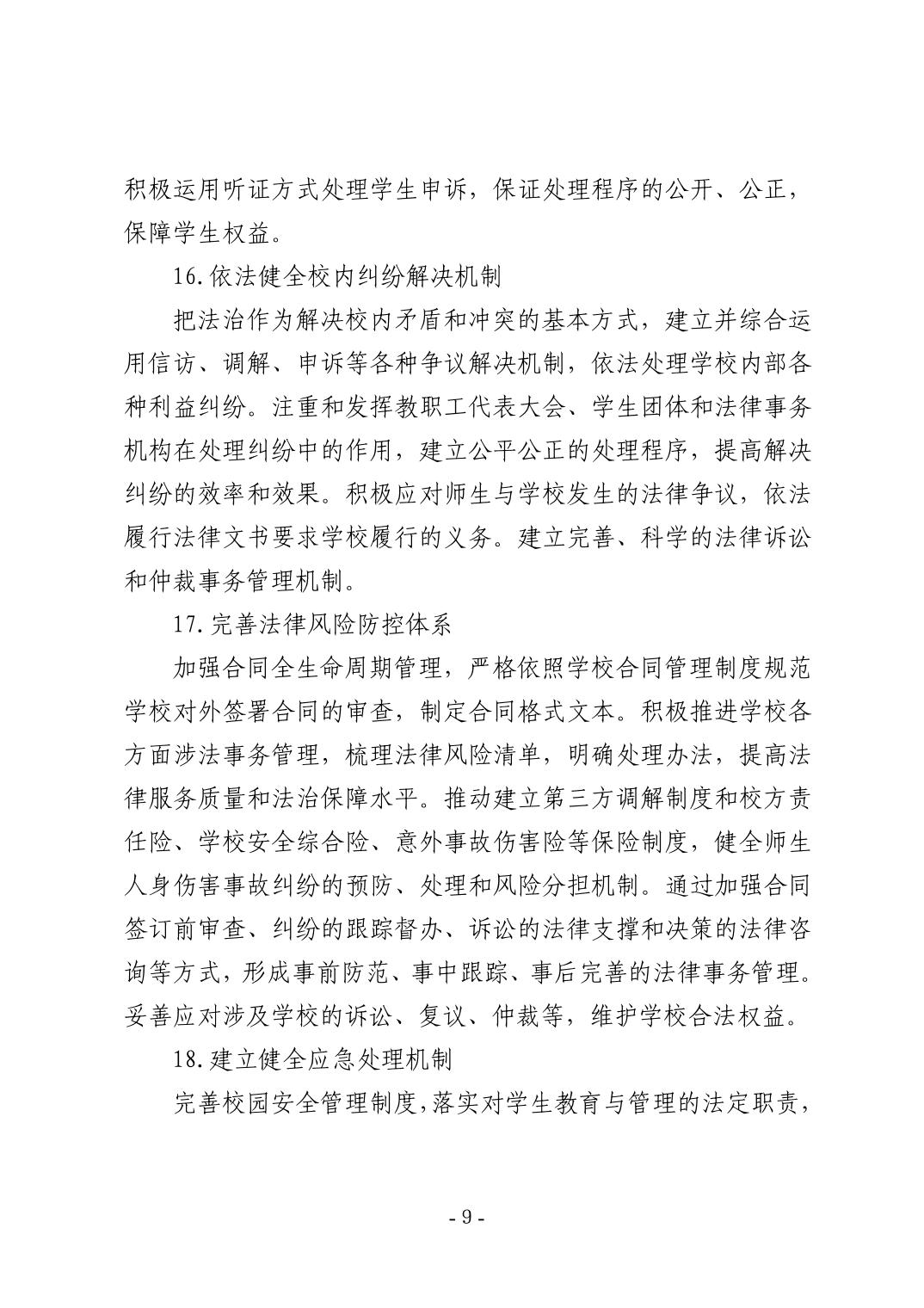 积极运用听证方式处理学生申诉，保证处理程序的公开、公正，保障学生权益。

16.依法健全校内纠纷解决机制

把法治作为解决校内矛盾和冲突的基本方式，建立并综合运用信访、调解、申诉等各种争议解决机制，依法处理学校内部各种利益纠纷。注重和发挥教职工代表大会、学生团体和法律事务机构在处理纠纷中的作用，建立公平公正的处理程序，提高解决纠纷的效率和效果。积极应对师生与学校发生的法律争议，依法履行法律文书要求学校履行的义务。建立完善、科学的法律诉讼和仲裁事务管理机制。

17.完善法律风险防控体系

加强合同全生命周期管理，严格依照学校合同管理制度规范学校对外签署合同的审查，制定合同格式文本。积极推进学校各方面涉法事务管理，梳理法律风险清单，明确处理办法，提高法律服务质量和法治保障水平。推动建立第三方调解制度和校方责任险、学校安全综合险、意外事故伤害险等保险制度，健全师生人身伤害事故纠纷的预防、处理和风险分担机制。通过加强合同签订前审查、纠纷的跟踪督办、诉讼的法律支撑和决策的法律咨询等方式，形成事前防范、事中跟踪、事后完善的法律事务管理。妥善应对涉及学校的诉讼、复议、仲裁等，维护学校合法权益。

18.建立健全应急处理机制

完善校园安全管理制度，落实对学生教育与管理的法定职责，

- 9 -